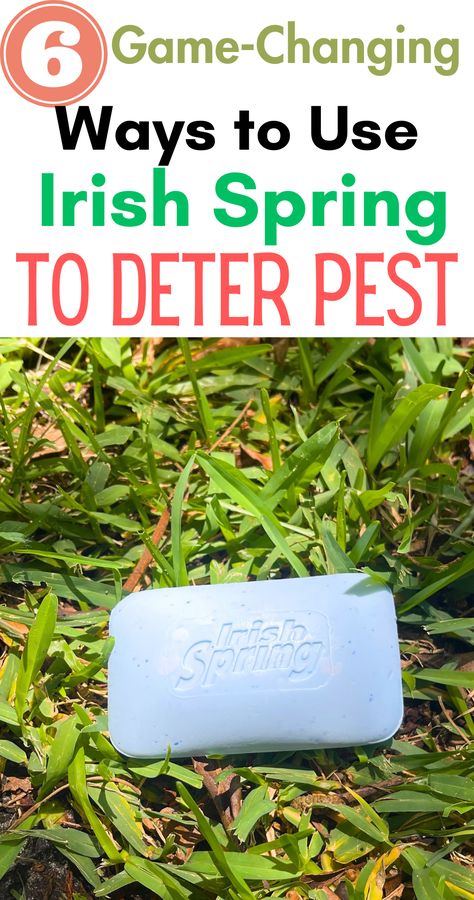 6 Game-Changing
Ways to Use
Irish Spring
TO DETER PEST

Irish Spring